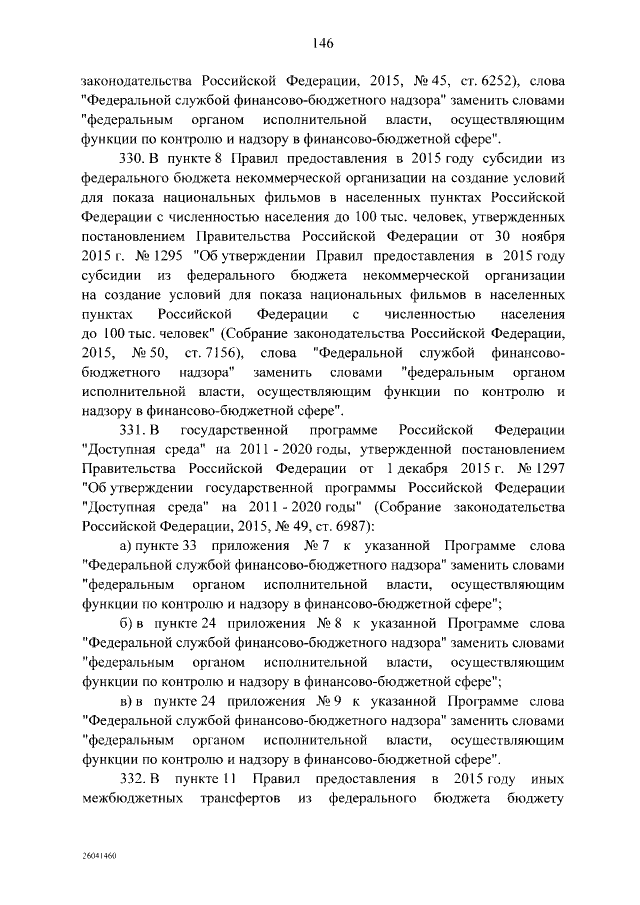 146

законодательства Российской Федерации, 2015, № 45, ст. 6252), слова "Федеральной службой финансово-бюджетного надзора" заменить словами "федеральным органом исполнительной власти, осуществляющим функции по контролю и надзору в финансово-бюджетной сфере".

330. В пункте 8 Правил предоставления в 2015 году субсидии из федерального бюджета некоммерческой организации на создание условий для показа национальных фильмов в населенных пунктах Российской Федерации с численностью населения до 100 тыс. человек, утвержденных постановлением Правительства Российской Федерации от 30 ноября 2015 г. № 1295 "Об утверждении Правил предоставления в 2015 году субсидии из федерального бюджета некоммерческой организации на создание условий для показа национальных фильмов в населенных пунктах Российской Федерации с численностью населения до 100 тыс. человек" (Собрание законодательства Российской Федерации, 2015, № 50, ст. 7156), слова "Федеральной службой финансово-бюджетного надзора" заменить словами "федеральным органом исполнительной власти, осуществляющим функции по контролю и надзору в финансово-бюджетной сфере".

331. В государственной программе Российской Федерации "Доступная среда" на 2011 - 2020 годы, утвержденной постановлением Правительства Российской Федерации от 1 декабря 2015 г. № 1297 "Об утверждении государственной программы Российской Федерации "Доступная среда" на 2011 - 2020 годы" (Собрание законодательства Российской Федерации, 2015, № 49, ст. 6987):

а) пункте 33 приложения № 7 к указанной Программе слова "Федеральной службой финансово-бюджетного надзора" заменить словами "федеральным органом исполнительной власти, осуществляющим функции по контролю и надзору в финансово-бюджетной сфере";

б) в пункте 24 приложения № 8 к указанной Программе слова "Федеральной службой финансово-бюджетного надзора" заменить словами "федеральным органом исполнительной власти, осуществляющим функции по контролю и надзору в финансово-бюджетной сфере";

в) в пункте 24 приложения № 9 к указанной Программе слова "Федеральной службой финансово-бюджетного надзора" заменить словами "федеральным органом исполнительной власти, осуществляющим функции по контролю и надзору в финансово-бюджетной сфере".

332. В пункте 11 Правил предоставления в 2015 году иных межбюджетных трансфертов из федерального бюджета бюджету

26041460